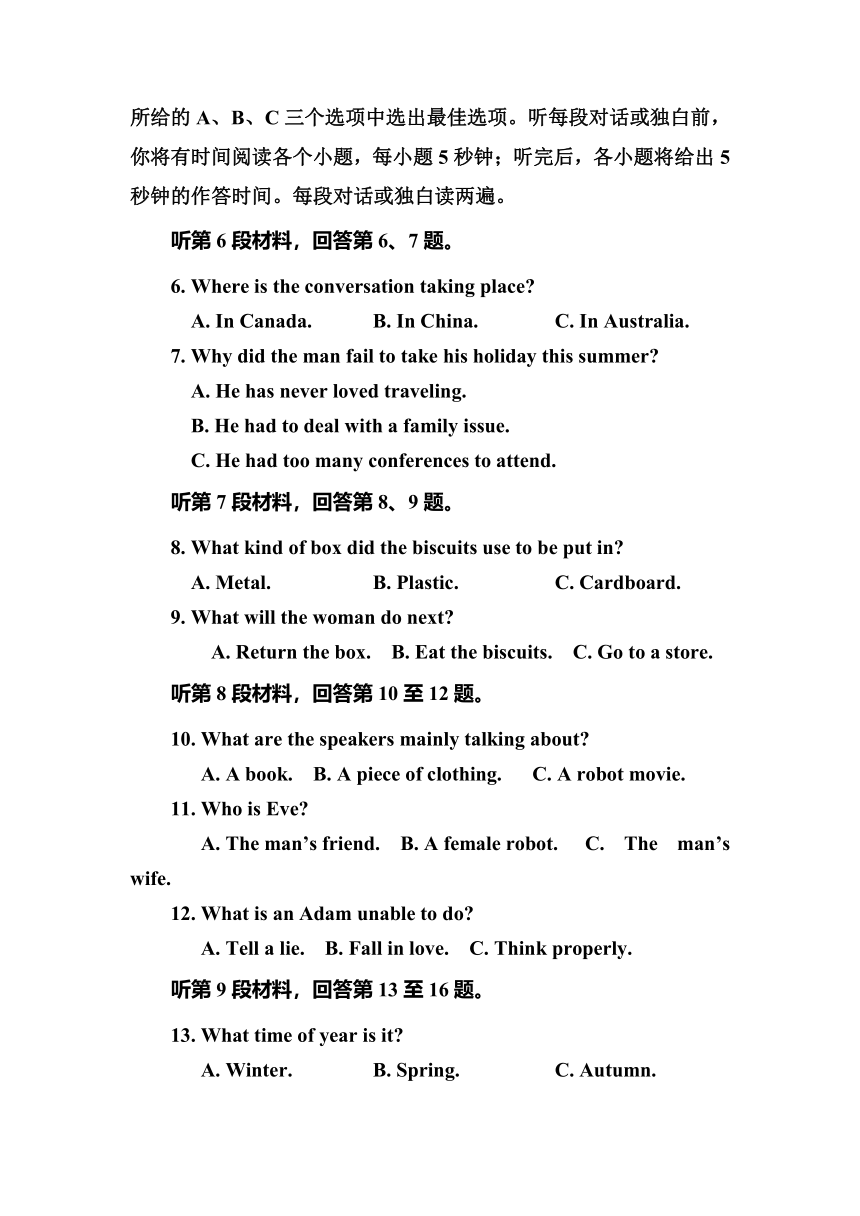 所给的 A、B、C 三个选项中选出最佳选项。听每段对话或独白前，你将有时间阅读各个小题，每小题 5 秒钟；听完后，各小题将给出 5 秒钟的作答时间。每段对话或独白读两遍。

听第 6 段材料，回答第 6、7 题。

6. Where is the conversation taking place?

A. In Canada. B. In China. C. In Australia.

7. Why did the man fail to take his holiday this summer?

A. He has never loved traveling.

B. He had to deal with a family issue.

C. He had too many conferences to attend.

听第 7 段材料，回答第 8、9 题。

8. What kind of box did the biscuits use to be put in?

A. Metal. B. Plastic. C. Cardboard.

9. What will the woman do next?

A. Return the box. B. Eat the biscuits. C. Go to a store.

听第 8 段材料，回答第 10 至 12 题。

10. What are the speakers mainly talking about?

A. A book. B. A piece of clothing. C. A robot movie.

11. Who is Eve?

A. The man’s friend. B. A female robot. C. The man’s wife.

12. What is an Adam unable to do?

A. Tell a lie. B. Fall in love. C. Think properly.

听第 9 段材料，回答第 13 至 16 题。

13. What time of year is it?

A. Winter. B. Spring. C. Autumn.